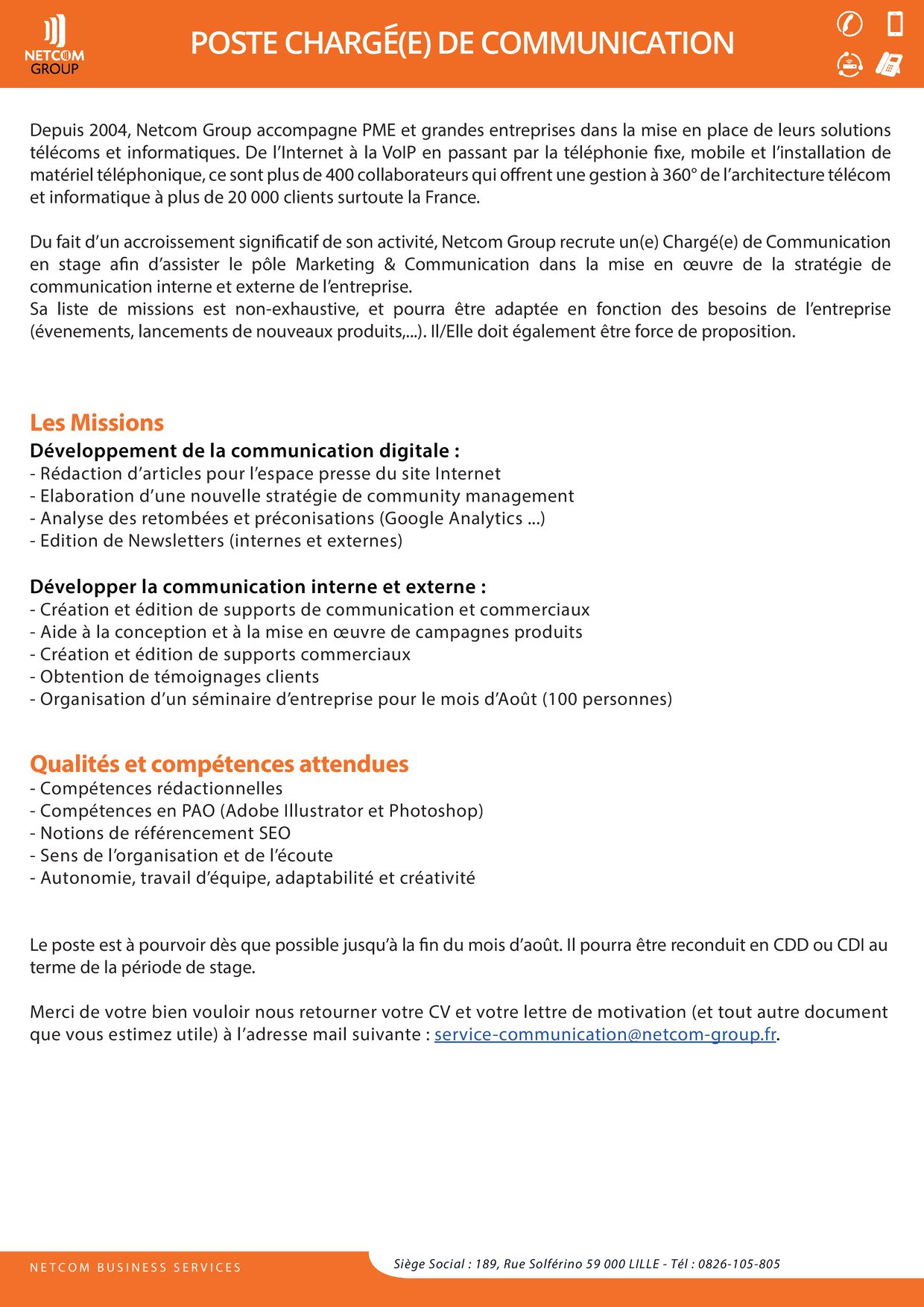 NETCOM GROUP

POSTE CHARGÉ(E) DE COMMUNICATION

Depuis 2004, Netcom Group accompagne PME et grandes entreprises dans la mise en place de leurs solutions télécoms et informatiques. De l'Internet à la VoIP en passant par la téléphonie fixe, mobile et l'installation de matériel téléphonique, ce sont plus de 400 collaborateurs qui offrent une gestion à 360° de l'architecture télécom et informatique à plus de 20 000 clients surtoute la France.

Du fait d'un accroissement significatif de son activité, Netcom Group recrute un(e) Chargé(e) de Communication en stage afin d'assister le pôle Marketing & Communication dans la mise en œuvre de la stratégie de communication interne et externe de l'entreprise.
Sa liste de missions est non-exhaustive, et pourra être adaptée en fonction des besoins de l'entreprise (évenements, lancements de nouveaux produits,...). Il/Elle doit également être force de proposition.

Les Missions
Développement de la communication digitale :
- Rédaction d'articles pour l'espace presse du site Internet
- Elaboration d'une nouvelle stratégie de community management
- Analyse des retombées et préconisations (Google Analytics ...)
- Edition de Newsletters (internes et externes)

Développer la communication interne et externe :
- Création et édition de supports de communication et commerciaux
- Aide à la conception et à la mise en œuvre de campagnes produits
- Création et édition de supports commerciaux
- Obtention de témoignages clients
- Organisation d'un séminaire d'entreprise pour le mois d'Août (100 personnes)

Qualités et compétences attendues
- Compétences rédactionnelles
- Compétences en PAO (Adobe Illustrator et Photoshop)
- Notions de référencement SEO
- Sens de l'organisation et de l'écoute
- Autonomie, travail d'équipe, adaptabilité et créativité

Le poste est à pourvoir dès que possible jusqu'à la fin du mois d'août. Il pourra être reconduit en CDD ou CDI au terme de la période de stage.

Merci de votre bien vouloir nous retourner votre CV et votre lettre de motivation (et tout autre document que vous estimez utile) à l'adresse mail suivante : service-communication@netcom-group.fr.

NETCOM BUSINESS SERVICES

Siège Social : 189, Rue Solférino 59 000 LILLE - Tél : 0826-105-805